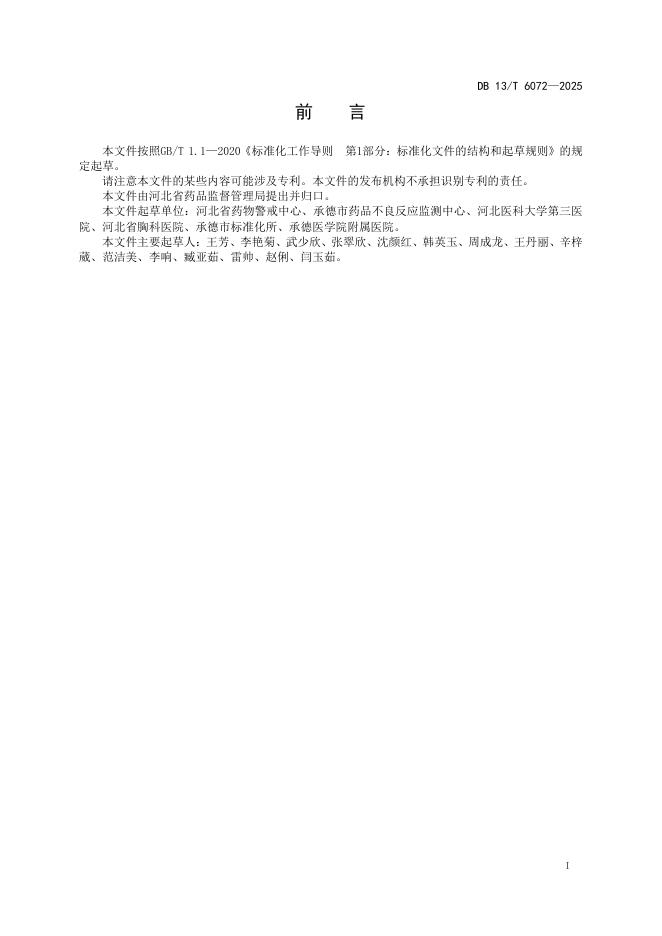 DB 13/T 6072—2025

前　言

本文件按照GB/T 1.1—2020《标准化工作导则　第1部分：标准化文件的结构和起草规则》的规定起草。

请注意本文件的某些内容可能涉及专利。本文件的发布机构不承担识别专利的责任。

本文件由河北省药品监督管理局提出并归口。

本文件起草单位：河北省药物警戒中心、承德市药品不良反应监测中心、河北医科大学第三医院、河北省胸科医院、承德市标准化所、承德医学院附属医院。

本文件主要起草人：王芳、李艳菊、武少欣、张翠欣、沈颜红、韩英玉、周成龙、王丹丽、辛梓葳、范洁美、李响、臧亚茹、雷帅、赵俐、闫玉茹。

I